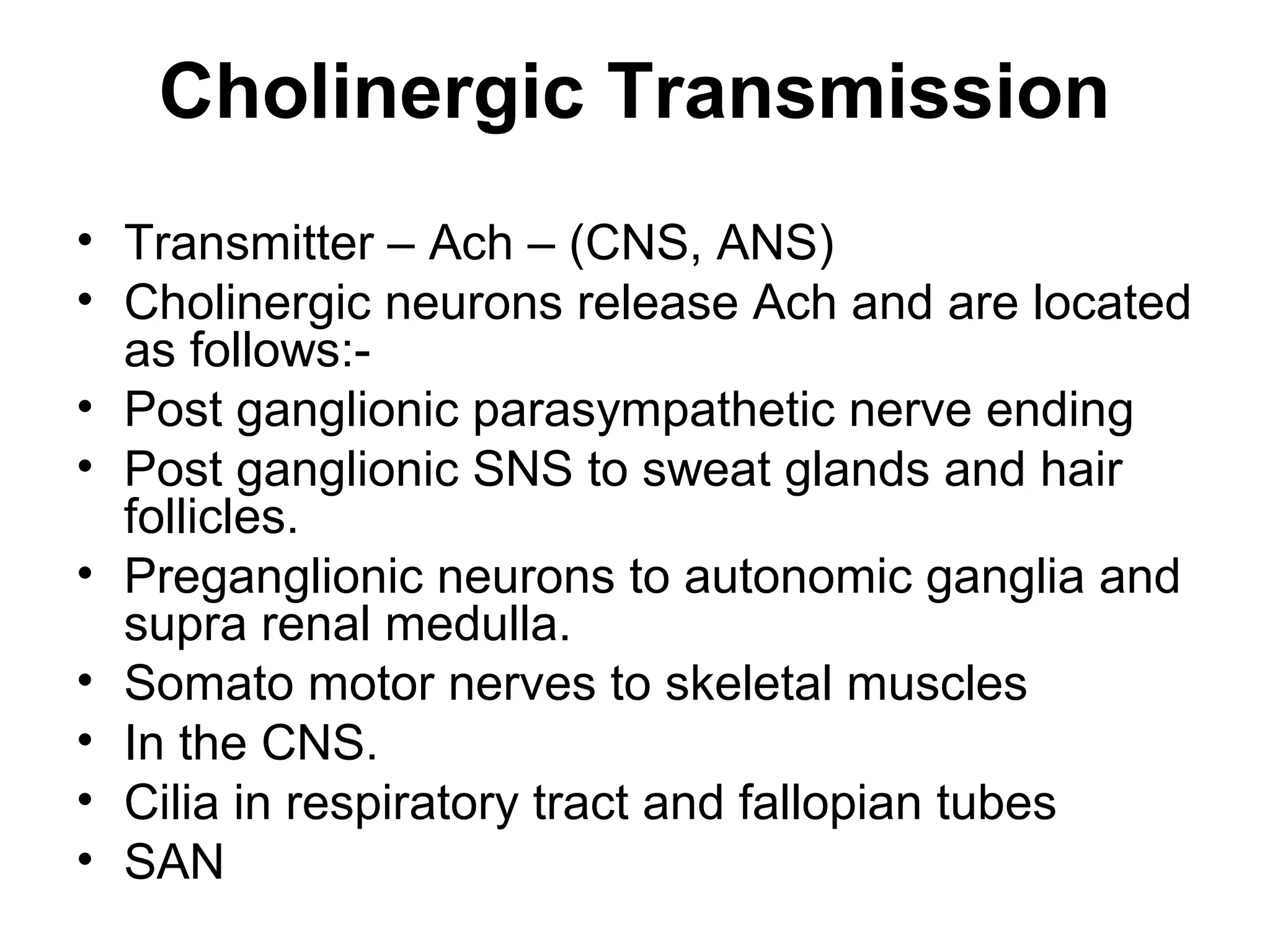 Cholinergic Transmission

• Transmitter – Ach – (CNS, ANS)
• Cholinergic neurons release Ach and are located as follows:-
• Post ganglionic parasympathetic nerve ending
• Post ganglionic SNS to sweat glands and hair follicles.
• Preganglionic neurons to autonomic ganglia and supra renal medulla.
• Somato motor nerves to skeletal muscles
• In the CNS.
• Cilia in respiratory tract and fallopian tubes
• SAN